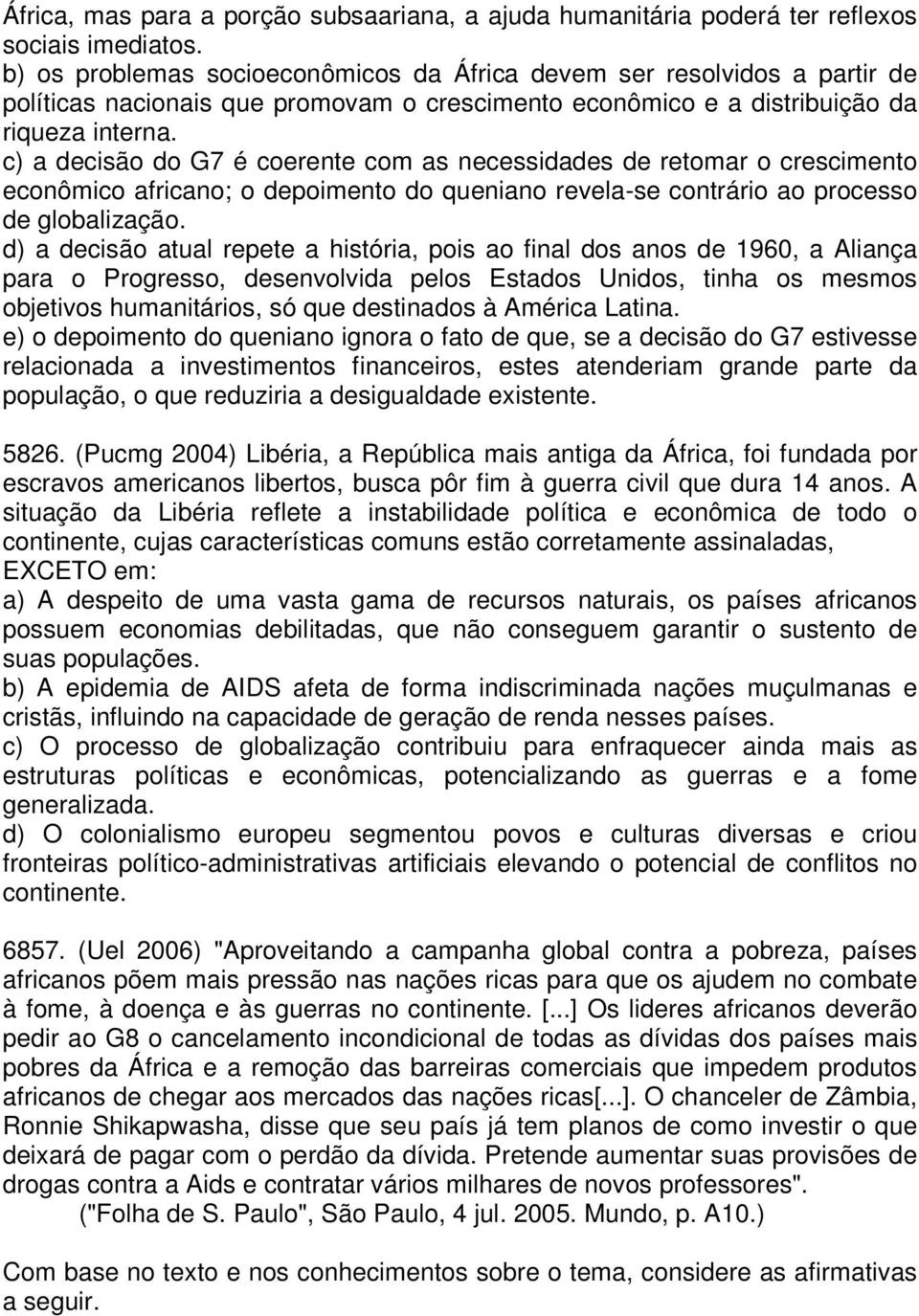 África, mas para a porção subsaariana, a ajuda humanitária poderá ter reflexos sociais imediatos.
b) os problemas socioeconômicos da África devem ser resolvidos a partir de políticas nacionais que promovam o crescimento econômico e a distribuição da riqueza interna.
c) a decisão do G7 é coerente com as necessidades de retomar o crescimento econômico africano; o depoimento do queniano revela-se contrário ao processo de globalização.
d) a decisão atual repete a história, pois ao final dos anos de 1960, a Aliança para o Progresso, desenvolvida pelos Estados Unidos, tinha os mesmos objetivos humanitários, só que destinados à América Latina.
e) o depoimento do queniano ignora o fato de que, se a decisão do G7 estivesse relacionada a investimentos financeiros, estes atenderiam grande parte da população, o que reduziria a desigualdade existente.

5826. (Pucmg 2004) Libéria, a República mais antiga da África, foi fundada por escravos americanos libertos, busca pôr fim à guerra civil que dura 14 anos. A situação da Libéria reflete a instabilidade política e econômica de todo o continente, cujas características comuns estão corretamente assinaladas, EXCETO em:
a) A despeito de uma vasta gama de recursos naturais, os países africanos possuem economias debilitadas, que não conseguem garantir o sustento de suas populações.
b) A epidemia de AIDS afeta de forma indiscriminada nações muçulmanas e cristãs, influindo na capacidade de geração de renda nesses países.
c) O processo de globalização contribuiu para enfraquecer ainda mais as estruturas políticas e econômicas, potencializando as guerras e a fome generalizada.
d) O colonialismo europeu segmentou povos e culturas diversas e criou fronteiras político-administrativas artificiais elevando o potencial de conflitos no continente.

6857. (Uel 2006) "Aproveitando a campanha global contra a pobreza, países africanos põem mais pressão nas nações ricas para que os ajudem no combate à fome, à doença e às guerras no continente. [...] Os lideres africanos deverão pedir ao G8 o cancelamento incondicional de todas as dívidas dos países mais pobres da África e a remoção das barreiras comerciais que impedem produtos africanos de chegar aos mercados das nações ricas[...]. O chanceler de Zâmbia, Ronnie Shikapwasha, disse que seu país já tem planos de como investir o que deixará de pagar com o perdão da dívida. Pretende aumentar suas provisões de drogas contra a Aids e contratar vários milhares de novos professores".
("Folha de S. Paulo", São Paulo, 4 jul. 2005. Mundo, p. A10.)

Com base no texto e nos conhecimentos sobre o tema, considere as afirmativas a seguir.